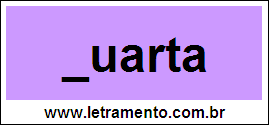 _uarta

www.letramento.com.br